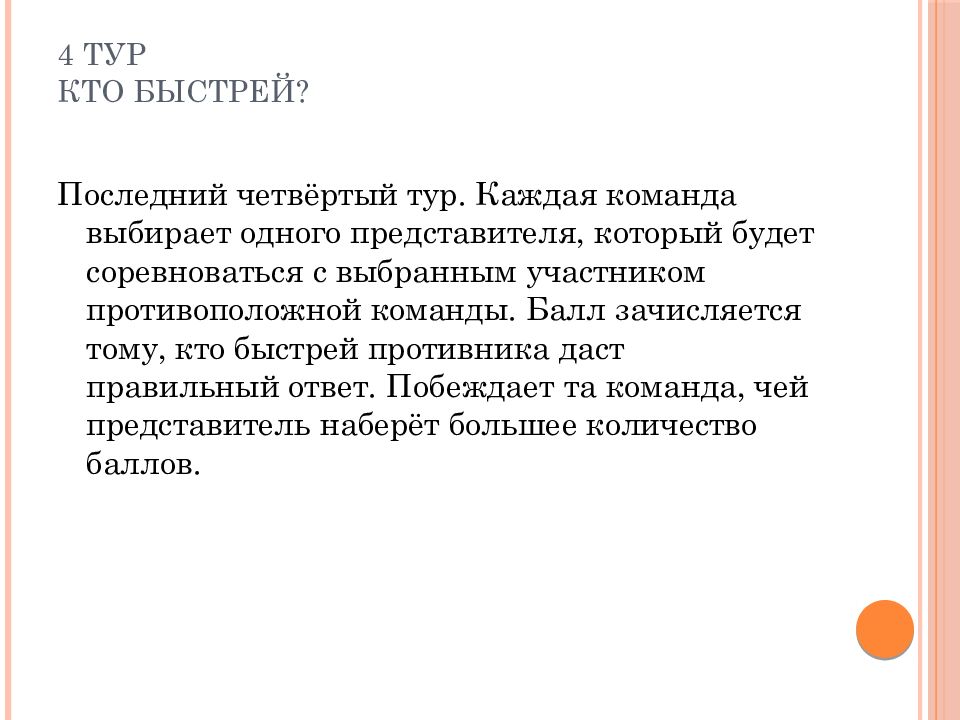 4 ТУР
КТО БЫСТРЕЙ?

Последний четвёртый тур. Каждая команда выбирает одного представителя, который будет соревноваться с выбранным участником противоположной команды. Балл зачисляется тому, кто быстрей противника даст правильный ответ. Побеждает та команда, чей представитель наберёт большее количество баллов.